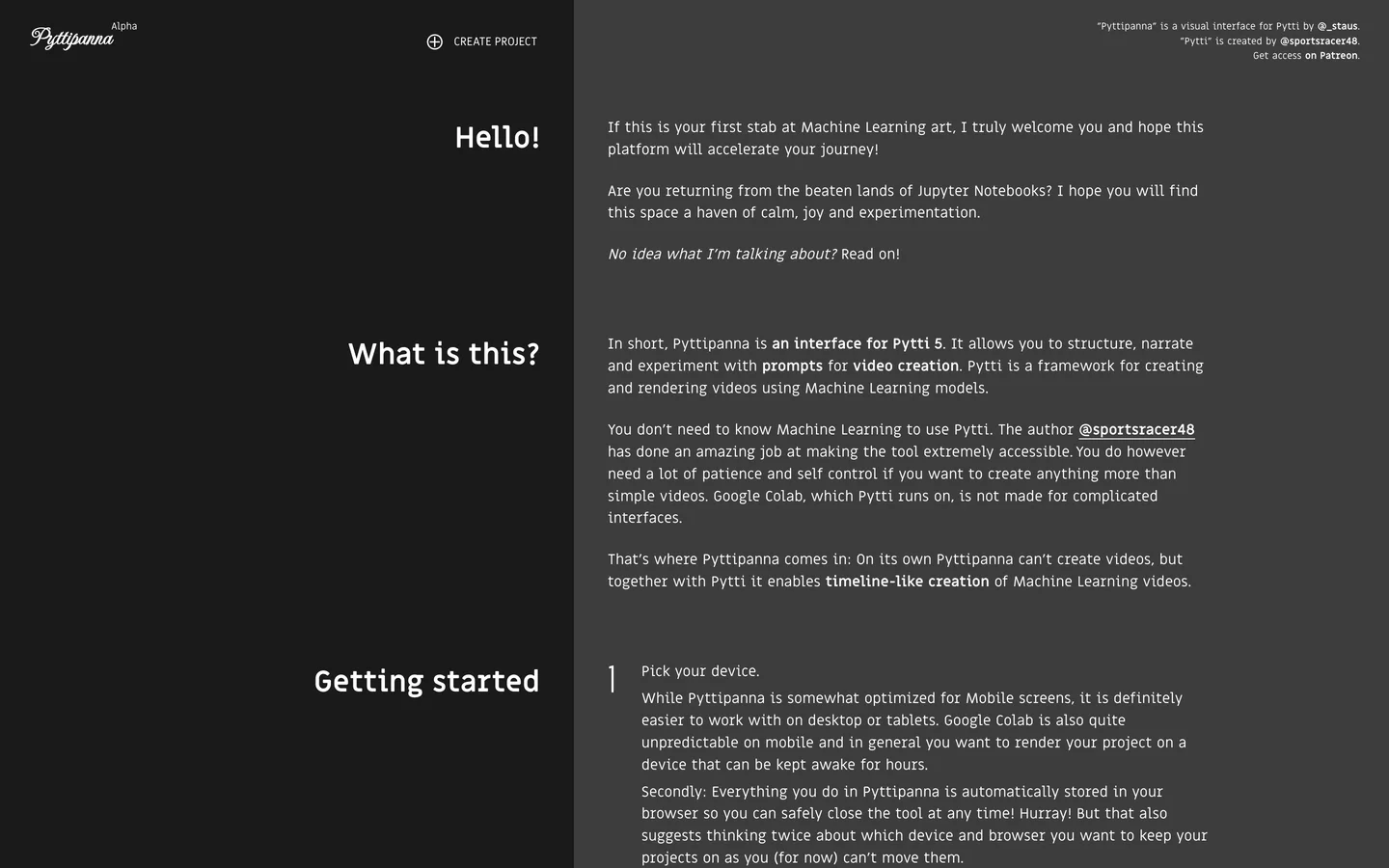 Pyttipanna Alpha

CREATE PROJECT

"Pyttipanna" is a visual interface for Pytti by @_staus.
"Pytti" is created by @sportsracer48.
Get access on Patreon.

Hello!

If this is your first stab at Machine Learning art, I truly welcome you and hope this platform will accelerate your journey!

Are you returning from the beaten lands of Jupyter Notebooks? I hope you will find this space a haven of calm, joy and experimentation.

No idea what I'm talking about? Read on!

What is this?

In short, Pyttipanna is an interface for Pytti 5. It allows you to structure, narrate and experiment with prompts for video creation. Pytti is a framework for creating and rendering videos using Machine Learning models.

You don't need to know Machine Learning to use Pytti. The author @sportsracer48 has done an amazing job at making the tool extremely accessible. You do however need a lot of patience and self control if you want to create anything more than simple videos. Google Colab, which Pytti runs on, is not made for complicated interfaces.

That's where Pyttipanna comes in: On its own Pyttipanna can't create videos, but together with Pytti it enables timeline-like creation of Machine Learning videos.

Getting started

1 Pick your device.

While Pyttipanna is somewhat optimized for Mobile screens, it is definitely easier to work with on desktop or tablets. Google Colab is also quite unpredictable on mobile and in general you want to render your project on a device that can be kept awake for hours.

Secondly: Everything you do in Pyttipanna is automatically stored in your browser so you can safely close the tool at any time! Hurray! But that also suggests thinking twice about which device and browser you want to keep your projects on as you (for now) can't move them.